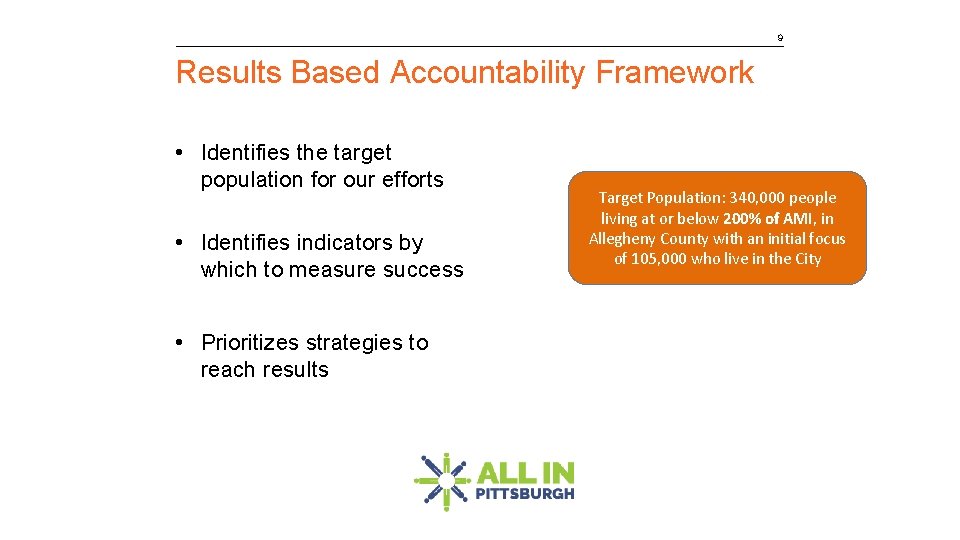 9

Results Based Accountability Framework

• Identifies the target population for our efforts

• Identifies indicators by which to measure success

• Prioritizes strategies to reach results

Target Population: 340,000 people living at or below 200% of AMI, in Allegheny County with an initial focus of 105,000 who live in the City

ALL IN PITTSBURGH